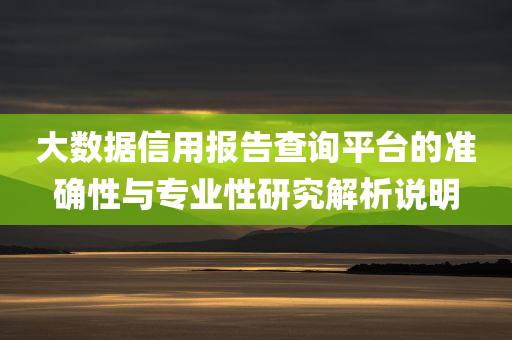 大数据信用报告查询平台的准确性与专业性研究解析说明